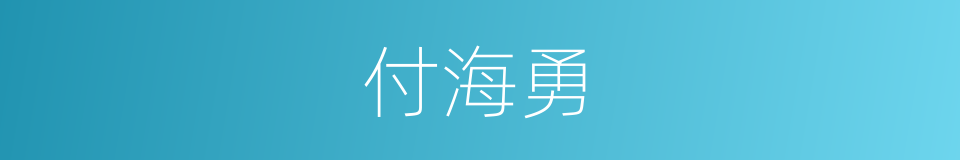 付海勇